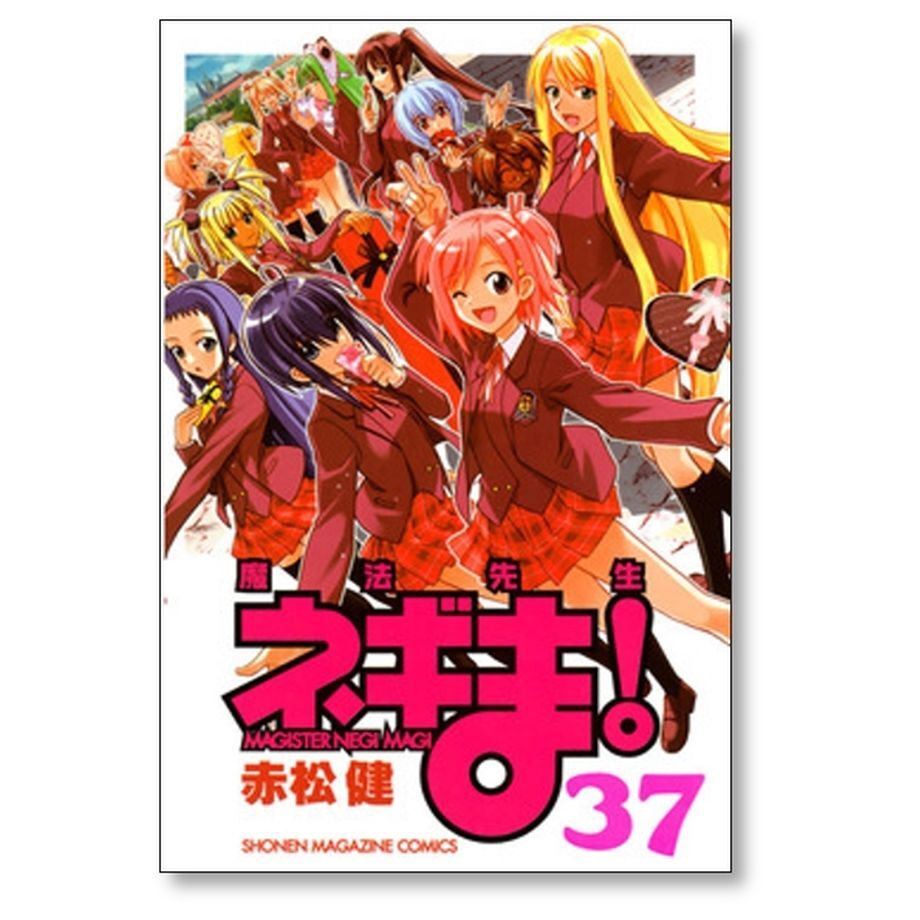 魔法先生
ネギま!
MAGISTER NEGI MAGI
赤松健
37
SHONEN MAGAZINE COMICS